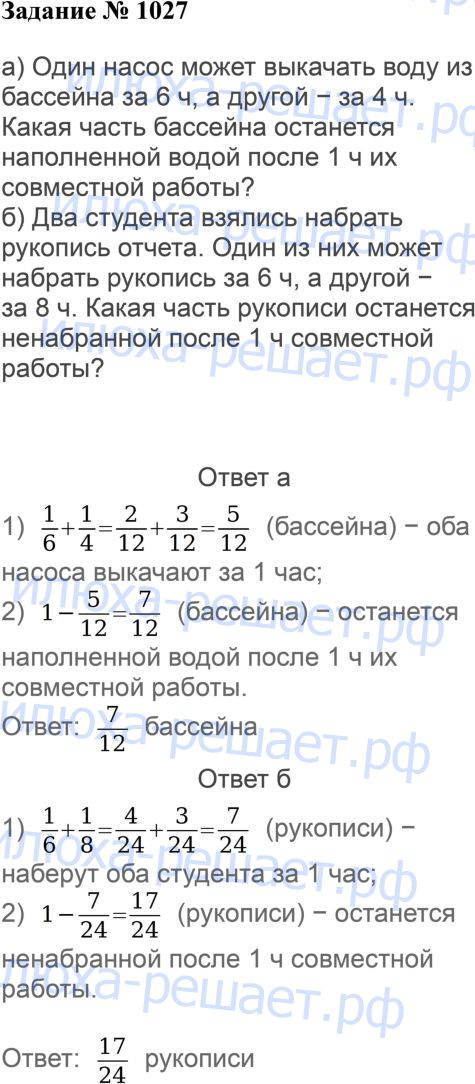 Задание № 1027

а) Один насос может выкачать воду из бассейна за 6 ч, а другой − за 4 ч. Какая часть бассейна останется наполненной водой после 1 ч их совместной работы?
б) Два студента взялись набрать рукопись отчета. Один из них может набрать рукопись за 6 ч, а другой − за 8 ч. Какая часть рукописи останется ненабранной после 1 ч совместной работы?

Ответ а

1) $\frac{1}{6}+\frac{1}{4}=\frac{2}{12}+\frac{3}{12}=\frac{5}{12}$ (бассейна) − оба насоса выкачают за 1 час;
2) $1-\frac{5}{12}=\frac{7}{12}$ (бассейна) − останется наполненной водой после 1 ч их совместной работы.
Ответ: $\frac{7}{12}$ бассейна

Ответ б

1) $\frac{1}{6}+\frac{1}{8}=\frac{4}{24}+\frac{3}{24}=\frac{7}{24}$ (рукописи) − наберут оба студента за 1 час;
2) $1-\frac{7}{24}=\frac{17}{24}$ (рукописи) − останется ненабранной после 1 ч совместной работы.

Ответ: $\frac{17}{24}$ рукописи

илюха-решает.рф